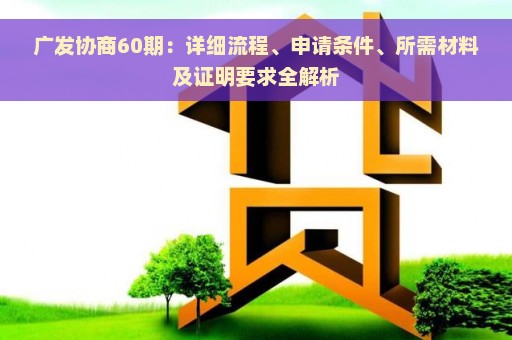 广发协商60期：详细流程、申请条件、所需材料及证明要求全解析

贷